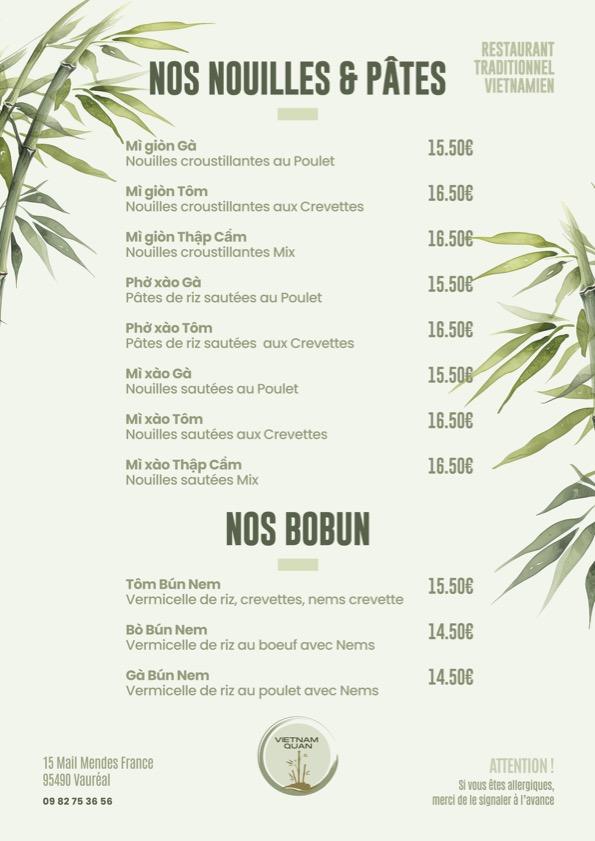 NOS NOUILLES & PÂTES

RESTAURANT TRADITIONNEL VIETNAMIEN

Mì giòn Gà
Nouilles croustillantes au Poulet
15.50€

Mì giòn Tôm
Nouilles croustillantes aux Crevettes
16.50€

Mì giòn Thập Cẩm
Nouilles croustillantes Mix
16.50€

Phở xào Gà
Pâtes de riz sautées au Poulet
15.50€

Phở xào Tôm
Pâtes de riz sautées aux Crevettes
16.50€

Mì xào Gà
Nouilles sautées au Poulet
15.50€

Mì xào Tôm
Nouilles sautées aux Crevettes
16.50€

Mì xào Thập Cẩm
Nouilles sautées Mix
16.50€

NOS BOBUN

Tôm Bún Nem
Vermicelle de riz, crevettes, nems crevette
15.50€

Bò Bún Nem
Vermicelle de riz au boeuf avec Nems
14.50€

Gà Bún Nem
Vermicelle de riz au poulet avec Nems
14.50€

15 Mail Mendes France
95490 Vauréal
09 82 75 36 56

VIETNAM QUAN

ATTENTION !
Si vous êtes allergiques, merci de le signaler à l'avance